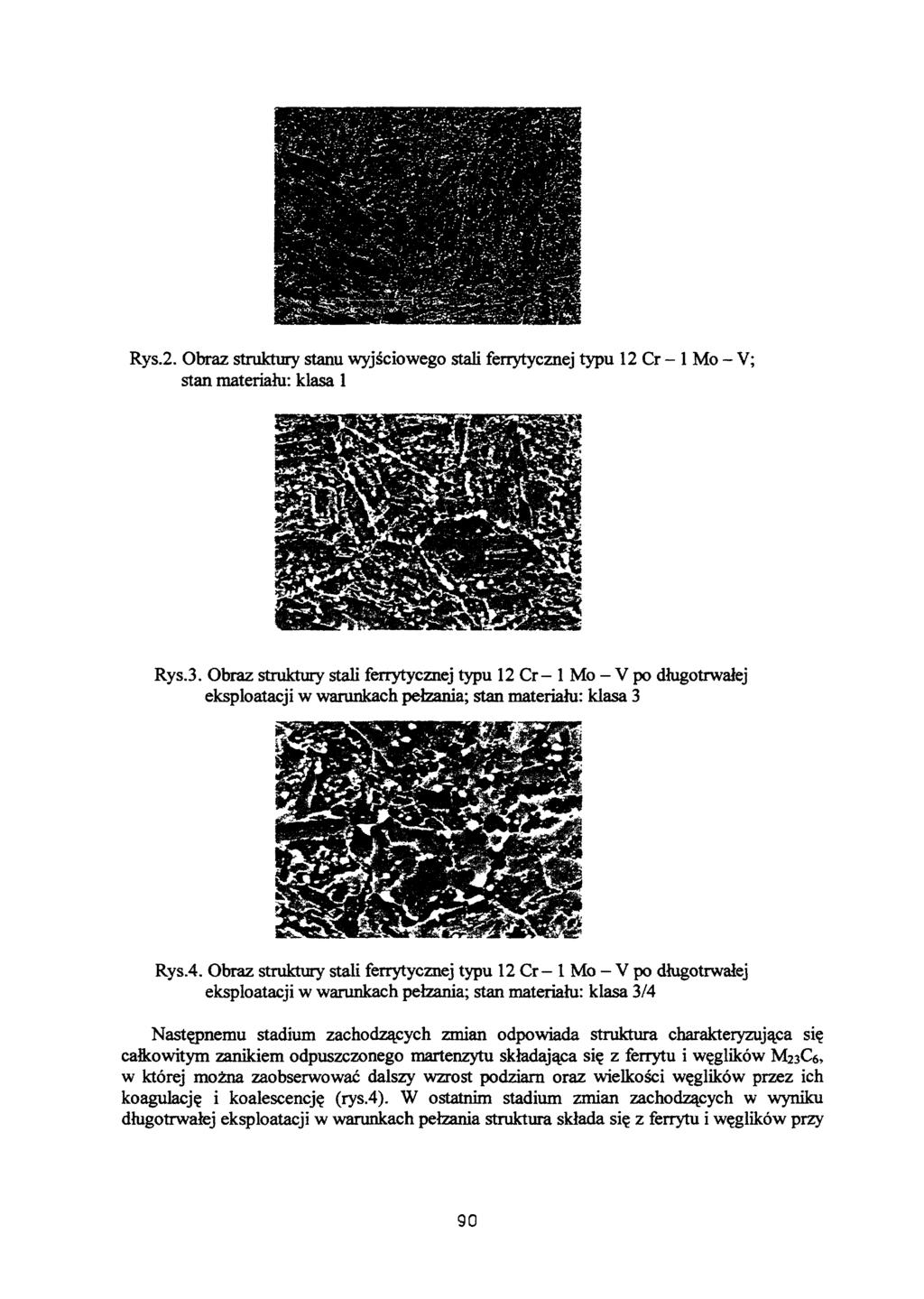 Rys.2. Obraz struktury stanu wyjściowego stali ferrytycznej typu 12 Cr – 1 Mo – V; stan materiału: klasa 1

Rys.3. Obraz struktury stali ferrytycznej typu 12 Cr – 1 Mo – V po długotrwałej eksploatacji w warunkach pełzania; stan materiału: klasa 3

Rys.4. Obraz struktury stali ferrytycznej typu 12 Cr – 1 Mo – V po długotrwałej eksploatacji w warunkach pełzania; stan materiału: klasa 3/4

Następnemu stadium zachodzących zmian odpowiada struktura charakteryzująca się całkowitym zanikiem odpuszczonego martenzytu składająca się z ferrytu i węglików $M_{23}C_6$, w której można zaobserwować dalszy wzrost podziarn oraz wielkości węglików przez ich koagulację i koalescencję (rys.4). W ostatnim stadium zmian zachodzących w wyniku długotrwałej eksploatacji w warunkach pełzania struktura składa się z ferrytu i węglików przy

90